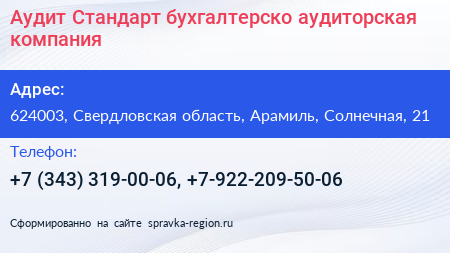 Аудит Стандарт бухгалтерско аудиторская компания

Адрес:

624003, Свердловская область, Арамиль, Солнечная, 21

Телефон:

+7 (343) 319-00-06, +7-922-209-50-06

Сформированно на сайте spravka-region.ru